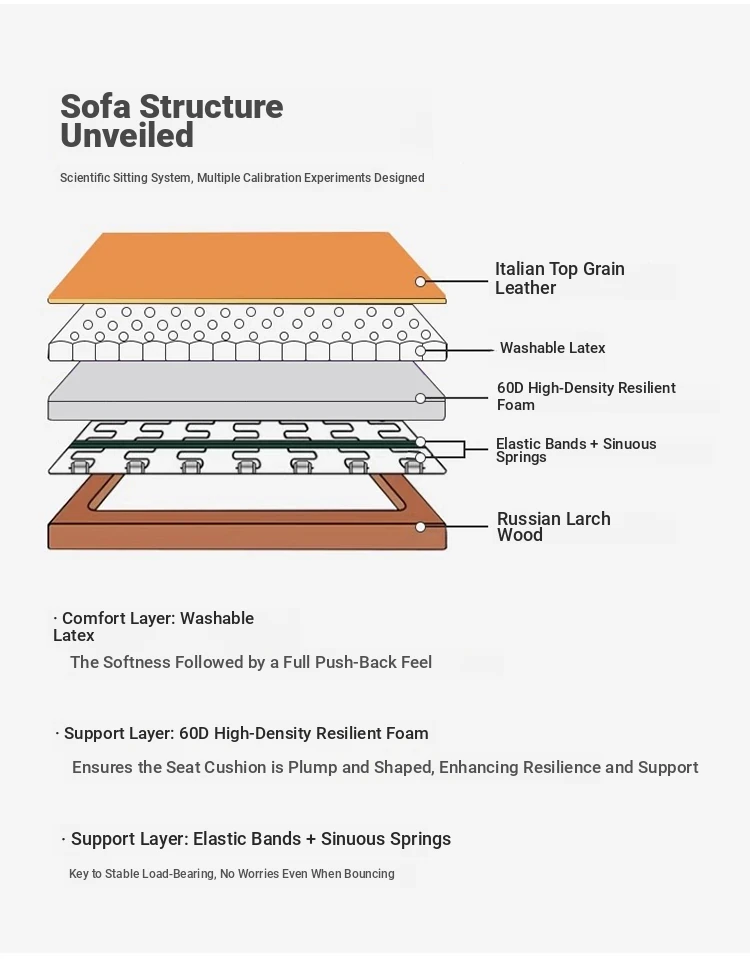 Sofa Structure Unveiled

Scientific Sitting System, Multiple Calibration Experiments Designed

Italian Top Grain Leather

Washable Latex

60D High-Density Resilient Foam

Elastic Bands + Sinuous Springs

Russian Larch Wood

· Comfort Layer: Washable Latex

The Softness Followed by a Full Push-Back Feel

· Support Layer: 60D High-Density Resilient Foam

Ensures the Seat Cushion is Plump and Shaped, Enhancing Resilience and Support

· Support Layer: Elastic Bands + Sinuous Springs

Key to Stable Load-Bearing, No Worries Even When Bouncing